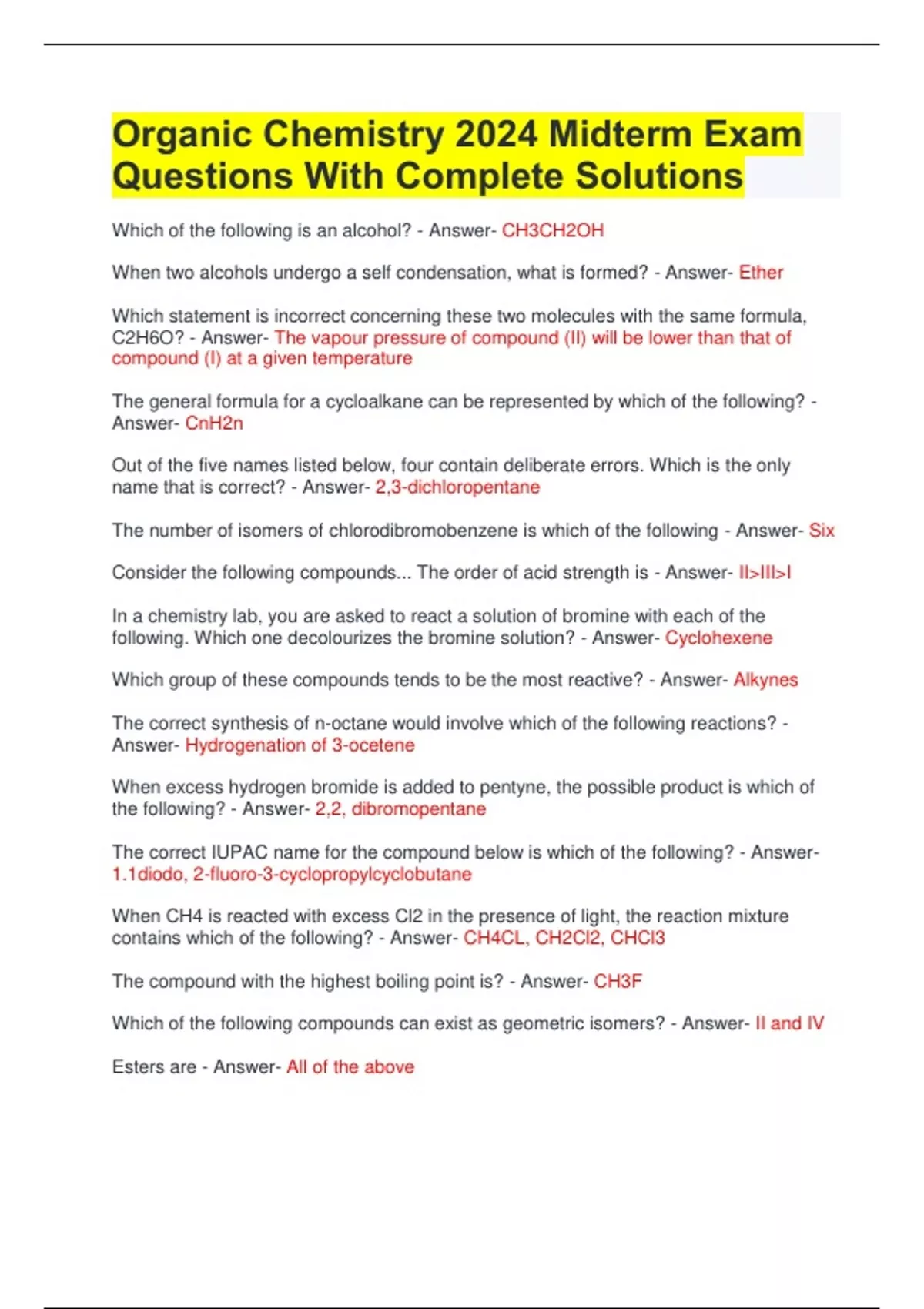 Organic Chemistry 2024 Midterm Exam Questions With Complete Solutions

Which of the following is an alcohol? - Answer- CH3CH2OH

When two alcohols undergo a self condensation, what is formed? - Answer- Ether

Which statement is incorrect concerning these two molecules with the same formula, C2H6O? - Answer- The vapour pressure of compound (II) will be lower than that of compound (I) at a given temperature

The general formula for a cycloalkane can be represented by which of the following? - Answer- CnH2n

Out of the five names listed below, four contain deliberate errors. Which is the only name that is correct? - Answer- 2,3-dichloropentane

The number of isomers of chlorodibromobenzene is which of the following - Answer- Six

Consider the following compounds... The order of acid strength is - Answer- II>III>I

In a chemistry lab, you are asked to react a solution of bromine with each of the following. Which one decolourizes the bromine solution? - Answer- Cyclohexene

Which group of these compounds tends to be the most reactive? - Answer- Alkynes

The correct synthesis of n-octane would involve which of the following reactions? - Answer- Hydrogenation of 3-ocetene

When excess hydrogen bromide is added to pentyne, the possible product is which of the following? - Answer- 2,2, dibromopentane

The correct IUPAC name for the compound below is which of the following? - Answer- 1.1diodo, 2-fluoro-3-cyclopropylcyclobutane

When CH4 is reacted with excess Cl2 in the presence of light, the reaction mixture contains which of the following? - Answer- CH4CL, CH2Cl2, CHCl3

The compound with the highest boiling point is? - Answer- CH3F

Which of the following compounds can exist as geometric isomers? - Answer- II and IV

Esters are - Answer- All of the above